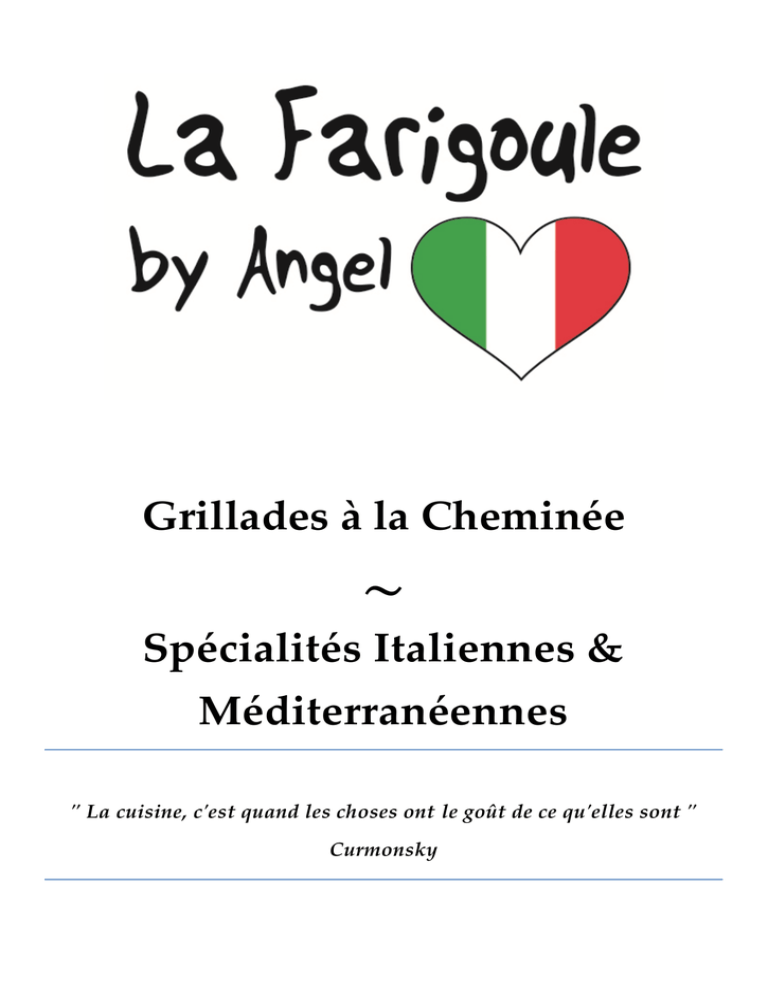 La Farigoule
by Angel

Grillades à la Cheminée
~
Spécialités Italiennes & Méditerranéennes

" La cuisine, c'est quand les choses ont le goût de ce qu'elles sont "
Curmonsky